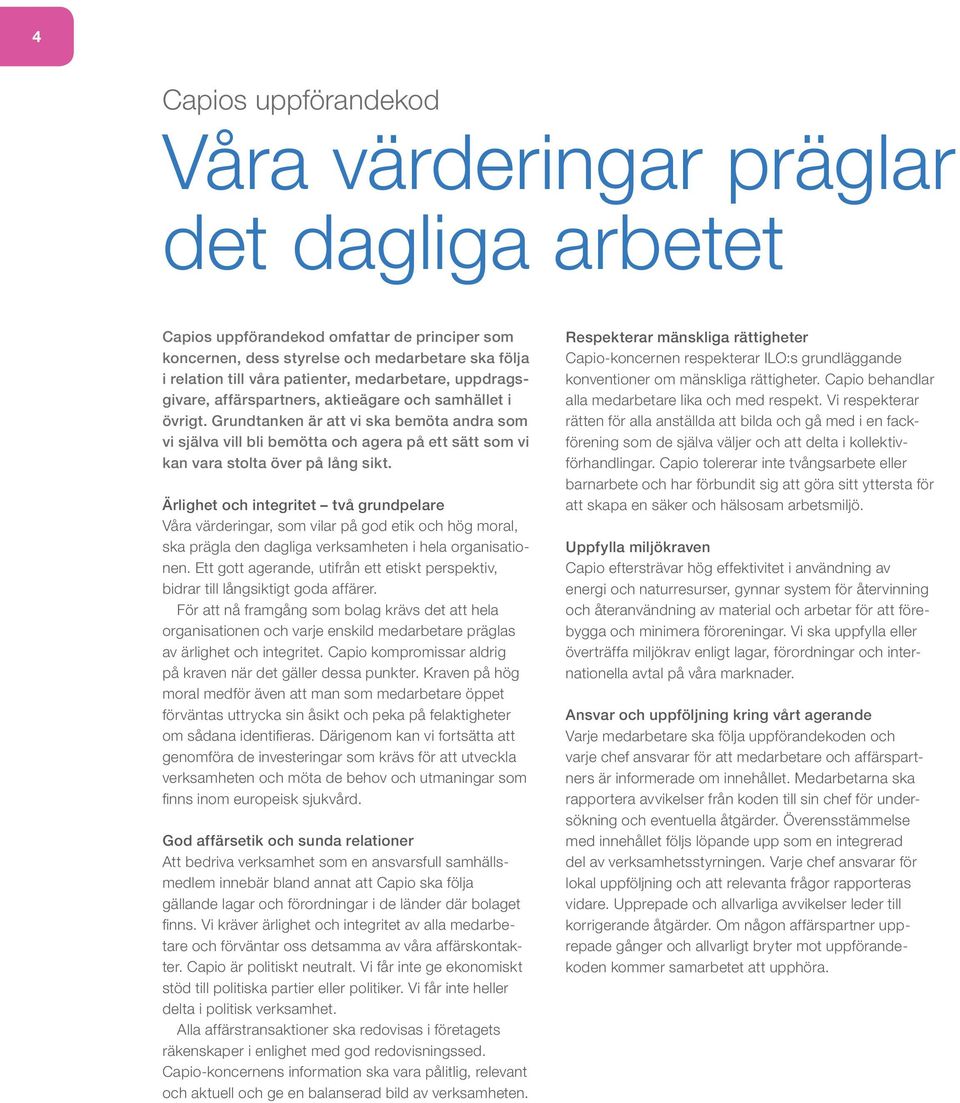 4

Capios uppförandekod

Våra värderingar präglar det dagliga arbetet

Capios uppförandekod omfattar de principer som koncernen, dess styrelse och medarbetare ska följa i relation till våra patienter, medarbetare, uppdragsgivare, affärspartners, aktieägare och samhället i övrigt. Grundtanken är att vi ska bemöta andra som vi själva vill bli bemötta och agera på ett sätt som vi kan vara stolta över på lång sikt.

Ärlighet och integritet – två grundpelare
Våra värderingar, som vilar på god etik och hög moral, ska prägla den dagliga verksamheten i hela organisationen. Ett gott agerande, utifrån ett etiskt perspektiv, bidrar till långsiktigt goda affärer.
För att nå framgång som bolag krävs det att hela organisationen och varje enskild medarbetare präglas av ärlighet och integritet. Capio kompromissar aldrig på kraven när det gäller dessa punkter. Kraven på hög moral medför även att man som medarbetare öppet förväntas uttrycka sin åsikt och peka på felaktigheter om sådana identifieras. Därigenom kan vi fortsätta att genomföra de investeringar som krävs för att utveckla verksamheten och möta de behov och utmaningar som finns inom europeisk sjukvård.

God affärsetik och sunda relationer
Att bedriva verksamhet som en ansvarsfull samhällsmedlem innebär bland annat att Capio ska följa gällande lagar och förordningar i de länder där bolaget finns. Vi kräver ärlighet och integritet av alla medarbetare och förväntar oss detsamma av våra affärskontakter. Capio är politiskt neutralt. Vi får inte ge ekonomiskt stöd till politiska partier eller politiker. Vi får inte heller delta i politisk verksamhet.
Alla affärstransaktioner ska redovisas i företagets räkenskaper i enlighet med god redovisningssed. Capio-koncernens information ska vara pålitlig, relevant och aktuell och ge en balanserad bild av verksamheten.

Respekterar mänskliga rättigheter
Capio-koncernen respekterar ILO:s grundläggande konventioner om mänskliga rättigheter. Capio behandlar alla medarbetare lika och med respekt. Vi respekterar rätten för alla anställda att bilda och gå med i en fackförening som de själva väljer och att delta i kollektivförhandlingar. Capio tolererar inte tvångsarbete eller barnarbete och har förbundit sig att göra sitt yttersta för att skapa en säker och hälsosam arbetsmiljö.

Uppfylla miljökraven
Capio eftersträvar hög effektivitet i användning av energi och naturresurser, gynnar system för återvinning och återanvändning av material och arbetar för att förebygga och minimera föroreningar. Vi ska uppfylla eller överträffa miljökrav enligt lagar, förordningar och internationella avtal på våra marknader.

Ansvar och uppföljning kring vårt agerande
Varje medarbetare ska följa uppförandekoden och varje chef ansvarar för att medarbetare och affärspartners är informerade om innehållet. Medarbetarna ska rapportera avvikelser från koden till sin chef för undersökning och eventuella åtgärder. Överensstämmelse med innehållet följs löpande upp som en integrerad del av verksamhetsstyrningen. Varje chef ansvarar för lokal uppföljning och att relevanta frågor rapporteras vidare. Upprepade och allvarliga avvikelser leder till korrigerande åtgärder. Om någon affärspartner upprepade gånger och allvarligt bryter mot uppförandekoden kommer samarbetet att upphöra.